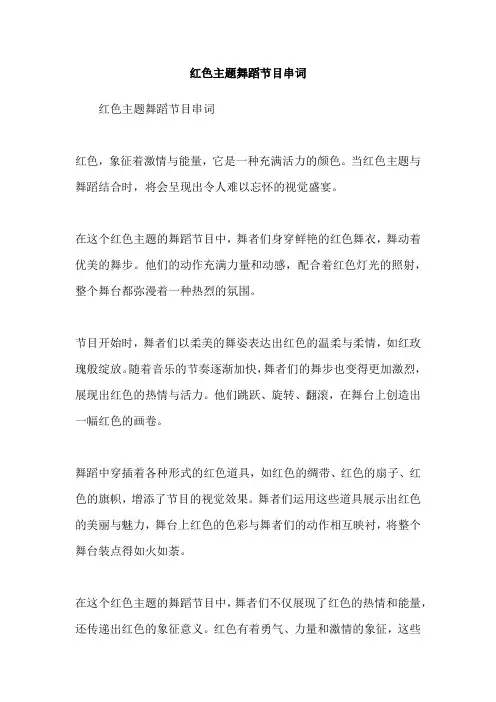 红色主题舞蹈节目串词

红色主题舞蹈节目串词

红色，象征着激情与能量，它是一种充满活力的颜色。当红色主题与舞蹈结合时，将会呈现出令人难以忘怀的视觉盛宴。

在这个红色主题的舞蹈节目中，舞者们身穿鲜艳的红色舞衣，舞动着优美的舞步。他们的动作充满力量和动感，配合着红色灯光的照射，整个舞台都弥漫着一种热烈的氛围。

节目开始时，舞者们以柔美的舞姿表达出红色的温柔与柔情，如红玫瑰般绽放。随着音乐的节奏逐渐加快，舞者们的舞步也变得更加激烈，展现出红色的热情与活力。他们跳跃、旋转、翻滚，在舞台上创造出一幅红色的画卷。

舞蹈中穿插着各种形式的红色道具，如红色的绸带、红色的扇子、红色的旗帜，增添了节目的视觉效果。舞者们运用这些道具展示出红色的美丽与魅力，舞台上红色的色彩与舞者们的动作相互映衬，将整个舞台装点得如火如荼。

在这个红色主题的舞蹈节目中，舞者们不仅展现了红色的热情和能量，还传递出红色的象征意义。红色有着勇气、力量和激情的象征，这些